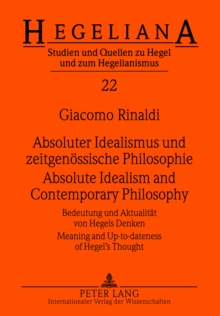 HEGELIANA
Studien und Quellen zu Hegel und zum Hegelianismus

22

Giacomo Rinaldi

Absoluter Idealismus und zeitgenössische Philosophie
Absolute Idealism and Contemporary Philosophy

Bedeutung und Aktualität von Hegels Denken
Meaning and Up-to-dateness of Hegel's Thought

PETER LANG
Internationaler Verlag der Wissenschaften